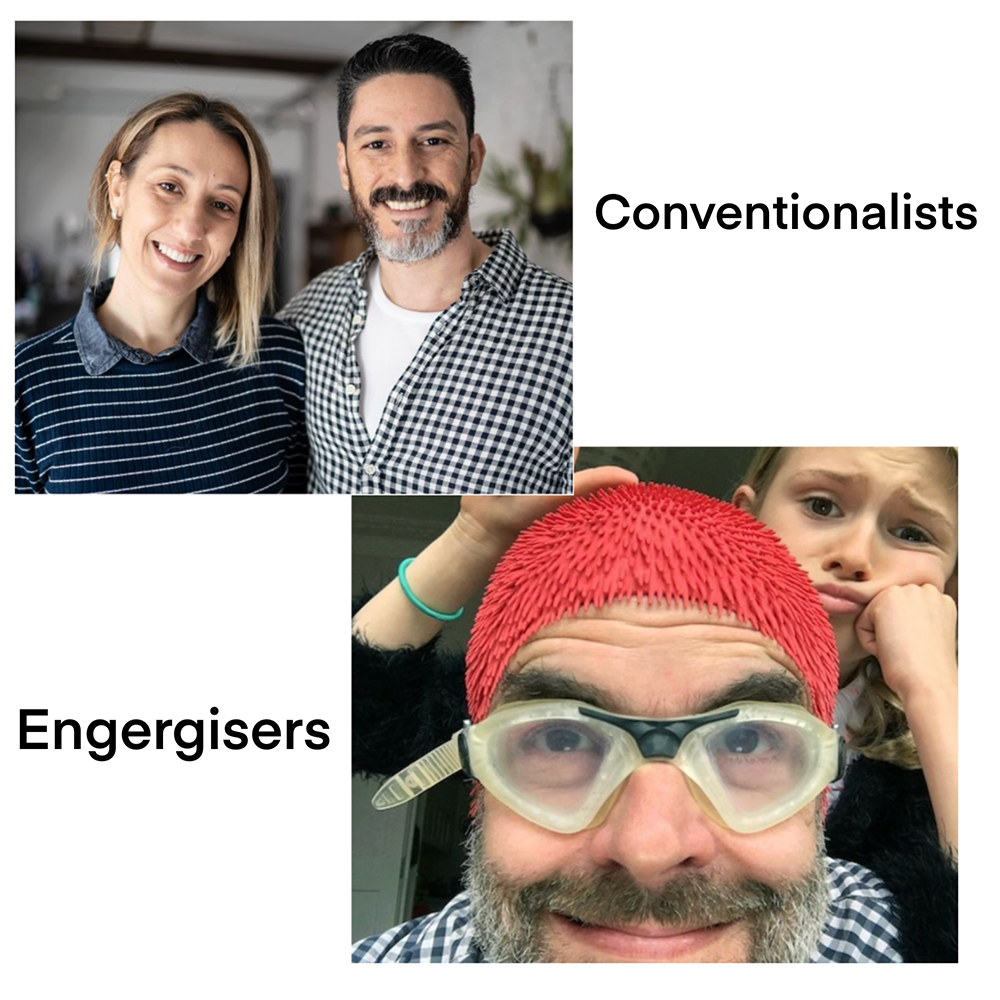 Conventionalists

Engergisers